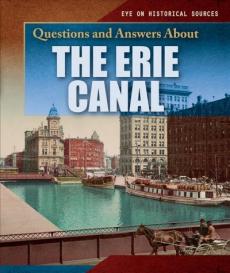 EYE ON HISTORICAL SOURCES

Questions and Answers About

THE ERIE CANAL